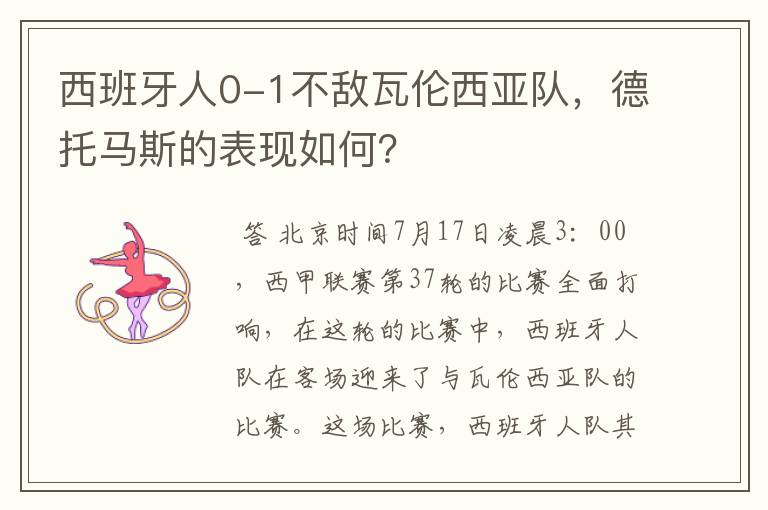 西班牙人0-1不敌瓦伦西亚队，德托马斯的表现如何？

答 北京时间7月17日凌晨3：00，西甲联赛第37轮的比赛全面打响，在这轮的比赛中，西班牙人队在客场迎来了与瓦伦西亚队的比赛。这场比赛，西班牙人队其